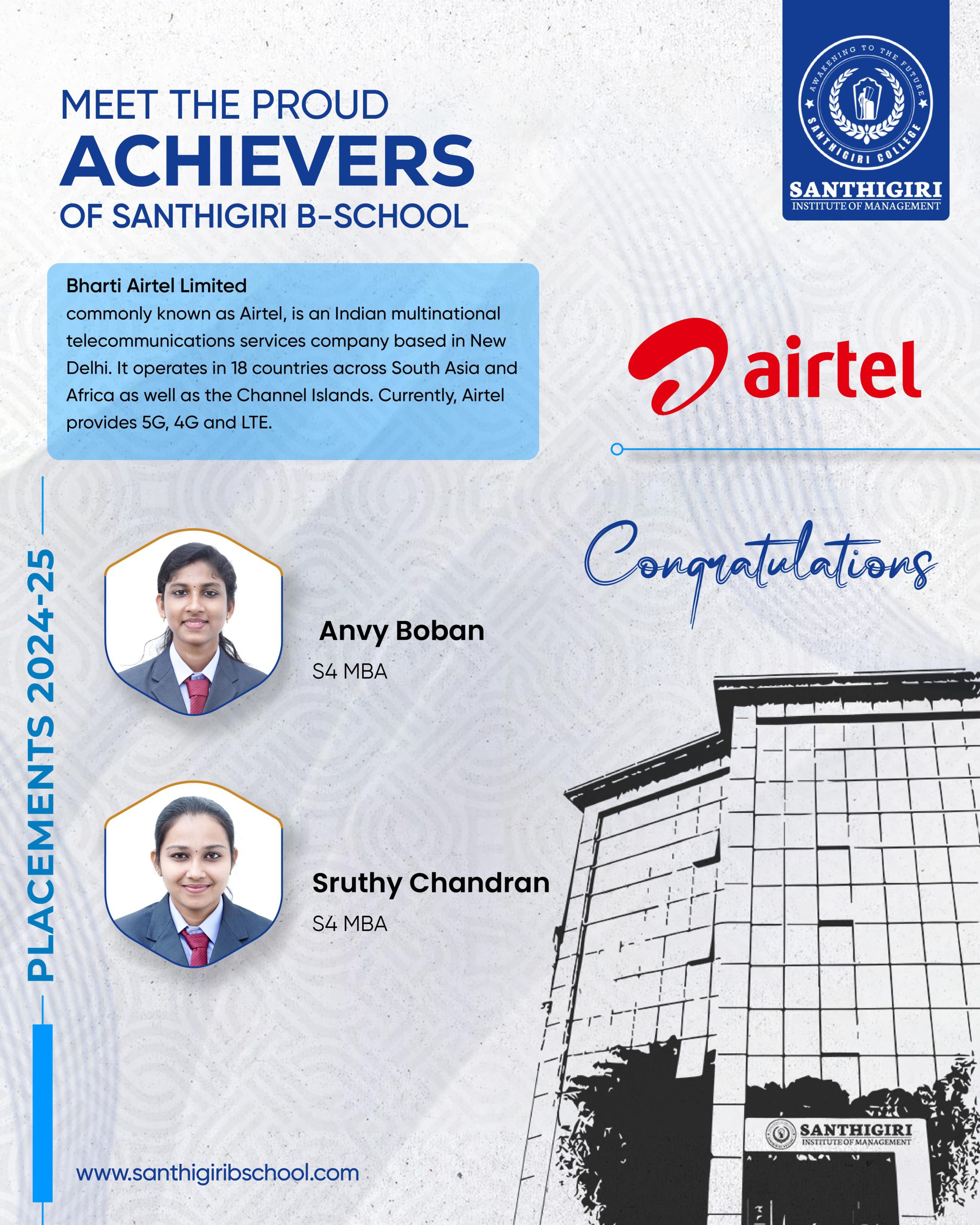 MEET THE PROUD
ACHIEVERS
OF SANTHIGIRI B-SCHOOL

AWAKENING TO THE FUTURE
SANTHIGIRI COLLEGE
SANTHIGIRI
INSTITUTE OF MANAGEMENT

Bharti Airtel Limited
commonly known as Airtel, is an Indian multinational telecommunications services company based in New Delhi. It operates in 18 countries across South Asia and Africa as well as the Channel Islands. Currently, Airtel provides 5G, 4G and LTE.

airtel

Congratulations

PLACEMENTS 2024-25

Anvy Boban
S4 MBA

Sruthy Chandran
S4 MBA

SANTHIGIRI
INSTITUTE OF MANAGEMENT

www.santhigiribschool.com